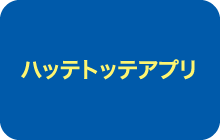 ハッテトッテアプリ